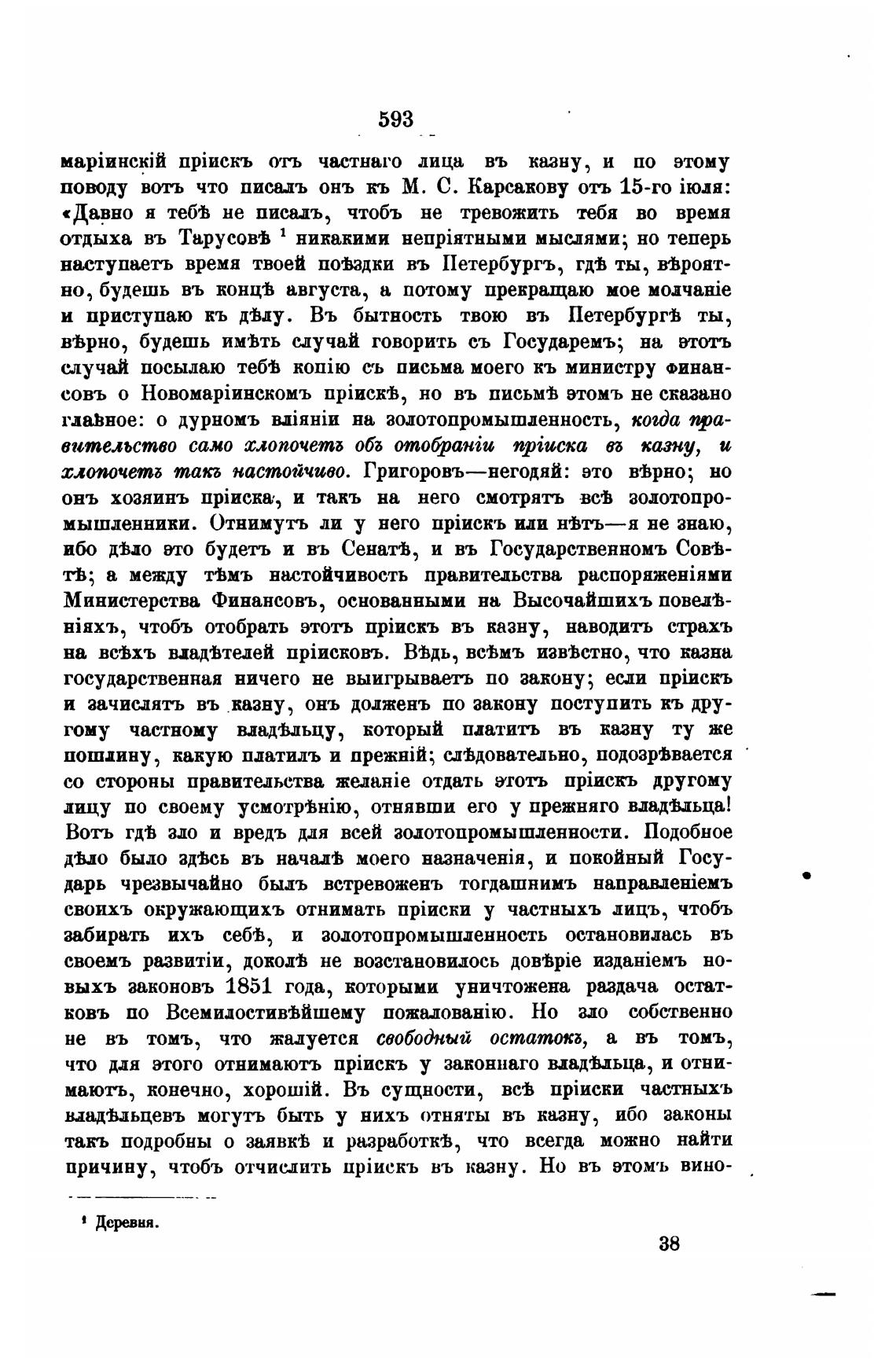 593

маріинскій пріискъ отъ частнаго лица въ казну, и по этому поводу вотъ что писалъ онъ къ М. С. Карсакову отъ 15-го іюля: «Давно я тебѣ не писалъ, чтобъ не тревожить тебя во время отдыха въ Тарусовѣ $^1$ никакими непріятными мыслями; но теперь наступаетъ время твоей поѣздки въ Петербургъ, гдѣ ты, вѣроятно, будешь въ концѣ августа, а потому прекращаю мое молчаніе и приступаю къ дѣлу. Въ бытность твою въ Петербургѣ ты, вѣрно, будешь имѣть случай говорить съ Государемъ; на этотъ случай посылаю тебѣ копію съ письма моего къ министру финансовъ о Новомаріинскомъ пріискѣ, но въ письмѣ этомъ не сказано главное: о дурномъ вліяніи на золотопромышленность, когда правительство само хлопочетъ объ отобраніи пріиска въ казну, и хлопочетъ такъ настойчиво. Григоровъ—негодяй: это вѣрно; но онъ хозяинъ пріиска, и такъ на него смотрятъ всѣ золотопромышленники. Отнимутъ ли у него пріискъ или нѣтъ—я не знаю, ибо дѣло это будетъ и въ Сенатѣ, и въ Государственномъ Совѣтѣ; а между тѣмъ настойчивость правительства распоряженіями Министерства Финансовъ, основанными на Высочайшихъ повелѣніяхъ, чтобъ отобрать этотъ пріискъ въ казну, наводитъ страхъ на всѣхъ владѣтелей пріисковъ. Вѣдь, всѣмъ извѣстно, что казна государственная ничего не выигрываетъ по закону; если пріискъ и зачислятъ въ казну, онъ долженъ по закону поступить къ другому частному владѣльцу, который платитъ въ казну ту же пошлину, какую платилъ и прежній; слѣдовательно, подозрѣвается со стороны правительства желаніе отдать этотъ пріискъ другому лицу по своему усмотрѣнію, отнявши его у прежняго владѣльца! Вотъ гдѣ зло и вредъ для всей золотопромышленности. Подобное дѣло было здѣсь въ началѣ моего назначенія, и покойный Государь чрезвычайно былъ встревоженъ тогдашнимъ направленіемъ своихъ окружающихъ отнимать пріиски у частныхъ лицъ, чтобъ забирать ихъ себѣ, и золотопромышленность остановилась въ своемъ развитіи, доколѣ не возстановилось довѣріе изданіемъ новыхъ законовъ 1851 года, которыми уничтожена раздача остатковъ по Всемилостивѣйшему пожалованію. Но зло собственно не въ томъ, что жалуется свободный остатокъ, а въ томъ, что для этого отнимаютъ пріискъ у законнаго владѣльца, и отнимаютъ, конечно, хорошій. Въ сущности, всѣ пріиски частныхъ владѣльцевъ могутъ быть у нихъ отняты въ казну, ибо законы такъ подробны о заявкѣ и разработкѣ, что всегда можно найти причину, чтобъ отчислить пріискъ въ казну. Но въ этомъ вино-

$^1$ Деревня.

38